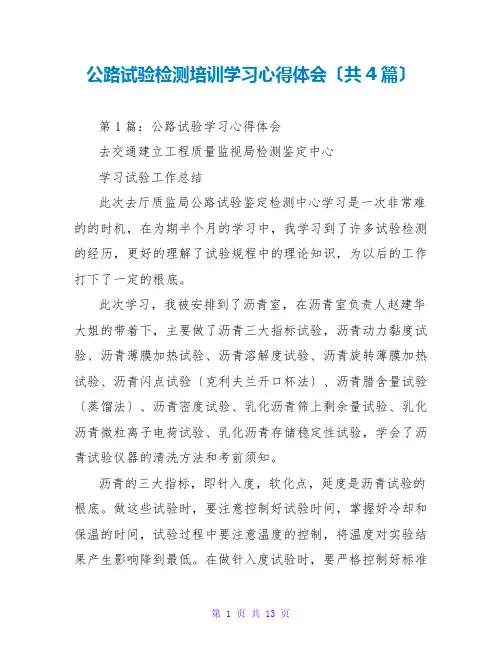 公路试验检测培训学习心得体会〔共4篇〕

第1篇：公路试验学习心得体会

去交通建立工程质量监视局检测鉴定中心

学习试验工作总结

此次去厅质监局公路试验鉴定检测中心学习是一次非常难的的时机，在为期半个月的学习中，我学习到了许多试验检测的经历，更好的理解了试验规程中的理论知识，为以后的工作打下了一定的根底。

此次学习，我被安排到了沥青室，在沥青室负责人赵建华大姐的带着下，主要做了沥青三大指标试验，沥青动力黏度试验、沥青薄膜加热试验、沥青溶解度试验、沥青旋转薄膜加热试验、沥青闪点试验〔克利夫兰开口杯法〕、沥青腊含量试验〔蒸馏法〕、沥青密度试验、乳化沥青筛上剩余量试验、乳化沥青微粒离子电荷试验、乳化沥青存储稳定性试验，学会了沥青试验仪器的清洗方法和考前须知。

沥青的三大指标，即针入度，软化点，延度是沥青试验的根底。做这些试验时，要注意控制好试验时间，掌握好冷却和保温的时间，试验过程中要注意温度的控制，将温度对实验结果产生影响降到最低。在做针入度试验时，要严格控制好标准

第 1 页 共 13 页